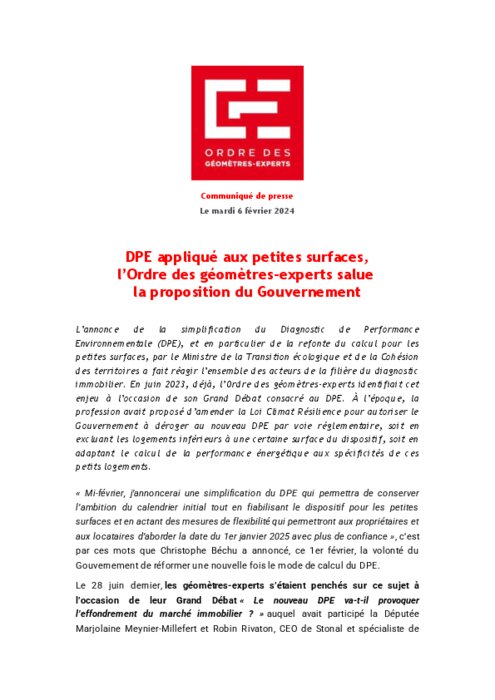 ORDRE DES GÉOMÈTRES-EXPERTS

Communiqué de presse
Le mardi 6 février 2024

DPE appliqué aux petites surfaces, l'Ordre des géomètres-experts salue la proposition du Gouvernement

L'annonce de la simplification du Diagnostic de Performance Environnementale (DPE), et en particulier de la refonte du calcul pour les petites surfaces, par le Ministre de la Transition écologique et de la Cohésion des territoires a fait réagir l'ensemble des acteurs de la filière du diagnostic immobilier. En juin 2023, déjà, l'Ordre des géomètres-experts identifiait cet enjeu à l'occasion de son Grand Débat consacré au DPE. À l'époque, la profession avait proposé d'amender la Loi Climat Résilience pour autoriser le Gouvernement à déroger au nouveau DPE par voie réglementaire, soit en excluant les logements inférieurs à une certaine surface du dispositif, soit en adaptant le calcul de la performance énergétique aux spécificités de ces petits logements.

« Mi-février, j'annoncerai une simplification du DPE qui permettra de conserver l'ambition du calendrier initial tout en fiabilisant le dispositif pour les petites surfaces et en actant des mesures de flexibilité qui permettront aux propriétaires et aux locataires d'aborder la date du 1er janvier 2025 avec plus de confiance », c'est par ces mots que Christophe Béchu a annoncé, ce 1er février, la volonté du Gouvernement de réformer une nouvelle fois le mode de calcul du DPE.

Le 28 juin dernier, les géomètres-experts s'étaient penchés sur ce sujet à l'occasion de leur Grand Débat « Le nouveau DPE va-t-il provoquer l'effondrement du marché immobilier ? » auquel avait participé la Députée Marjolaine Meynier-Millefert et Robin Rivaton, CEO de Stonal et spécialiste de